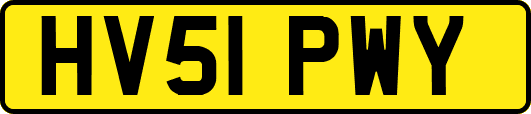 HV51 PWY